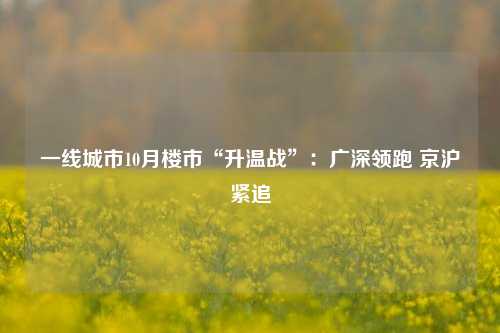 一线城市10月楼市“升温战”：广深领跑 京沪紧追